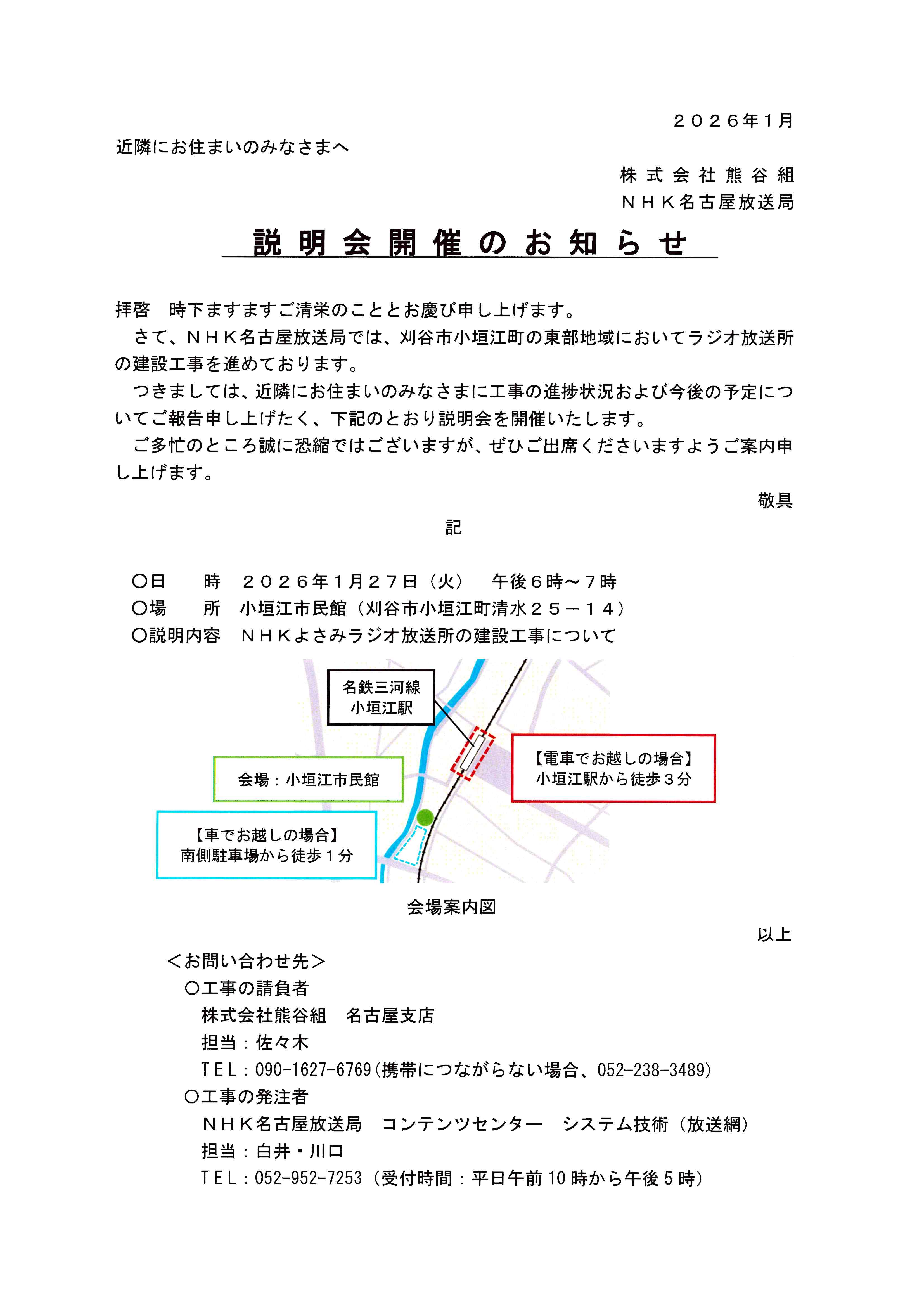 ２０２６年１月

近隣にお住まいのみなさまへ

株式会社熊谷組
ＮＨＫ名古屋放送局

説明会開催のお知らせ

拝啓　時下ますますご清栄のこととお慶び申し上げます。

さて、ＮＨＫ名古屋放送局では、刈谷市小垣江町の東部地域においてラジオ放送所の建設工事を進めております。

つきましては、近隣にお住まいのみなさまに工事の進捗状況および今後の予定についてご報告申し上げたく、下記のとおり説明会を開催いたします。

ご多忙のところ誠に恐縮ではございますが、ぜひご出席くださいますようご案内申し上げます。

敬具

記

○日　　時　２０２６年１月２７日（火）　午後６時～７時
○場　　所　小垣江市民館（刈谷市小垣江町清水２５－１４）
○説明内容　ＮＨＫよさみラジオ放送所の建設工事について

名鉄三河線
小垣江駅

会場：小垣江市民館

【電車でお越しの場合】
小垣江駅から徒歩３分

【車でお越しの場合】
南側駐車場から徒歩１分

会場案内図

以上

＜お問い合わせ先＞
○工事の請負者
株式会社熊谷組　名古屋支店
担当：佐々木
ＴＥＬ：090-1627-6769（携帯につながらない場合、052-238-3489）
○工事の発注者
ＮＨＫ名古屋放送局　コンテンツセンター　システム技術（放送網）
担当：白井・川口
ＴＥＬ：052-952-7253（受付時間：平日午前10時から午後5時）